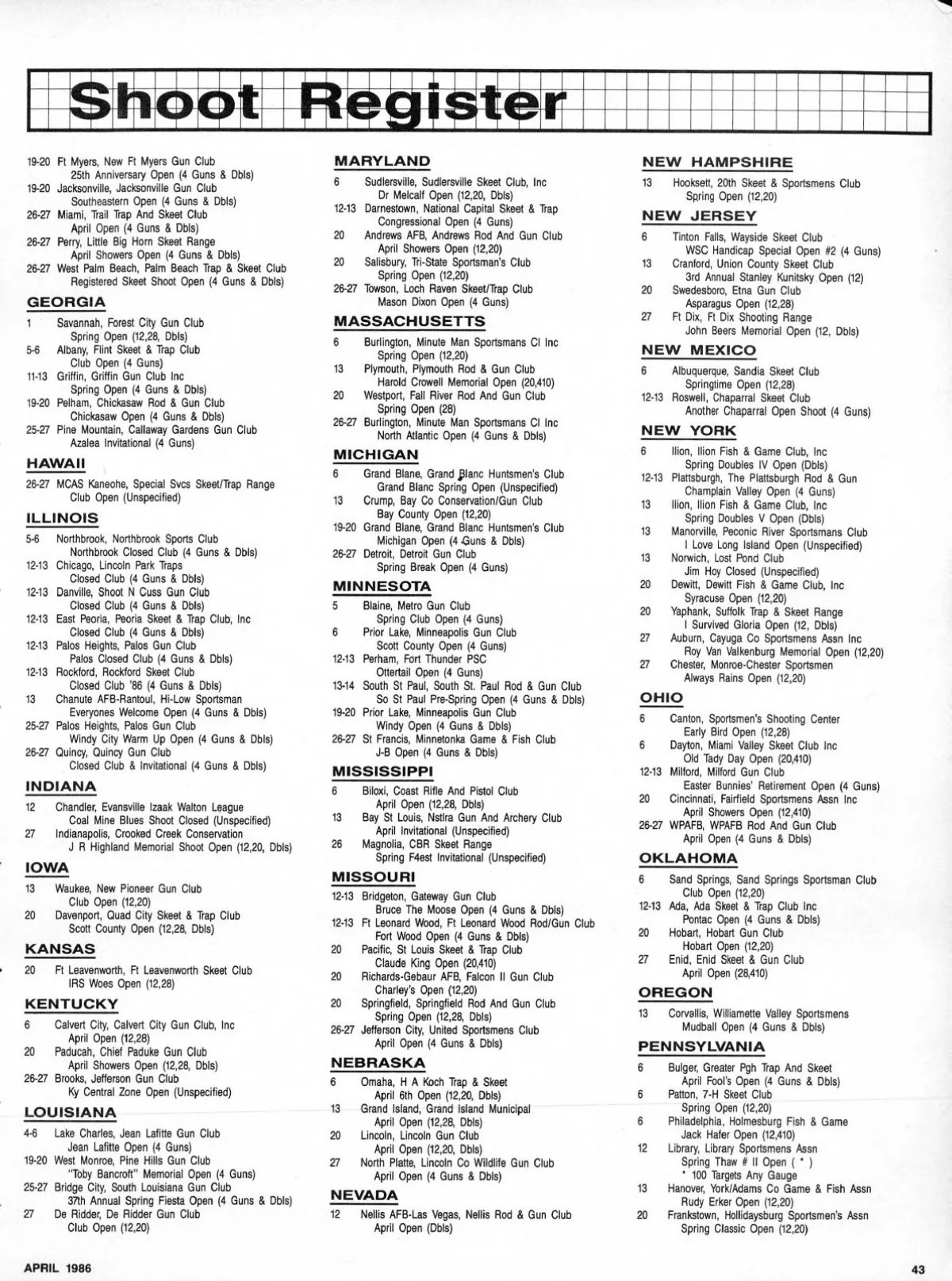 Shoot Register

19-20 Ft Myers, New Ft Myers Gun Club
25th Anniversary Open (4 Guns & Dbls)
19-20 Jacksonville, Jacksonville Gun Club
Southeastern Open (4 Guns & Dbls)
26-27 Miami, Trail Trap And Skeet Club
April Open (4 Guns & Dbls)
26-27 Perry, Little Big Horn Skeet Range
April Showers Open (4 Guns & Dbls)
26-27 West Palm Beach, Palm Beach Trap & Skeet Club
Registered Skeet Shoot Open (4 Guns & Dbls)

GEORGIA
1 Savannah, Forest City Gun Club
Spring Open (12,28, Dbls)
5-6 Albany, Flint Skeet & Trap Club
Club Open (4 Guns)
11-13 Griffin, Griffin Gun Club Inc
Spring Open (4 Guns & Dbls)
19-20 Pelham, Chickasaw Rod & Gun Club
Chickasaw Open (4 Guns & Dbls)
25-27 Pine Mountain, Callaway Gardens Gun Club
Azalea Invitational (4 Guns)

HAWAII
26-27 MCAS Kaneohe, Special Svcs Skeet/Trap Range
Club Open (Unspecified)

ILLINOIS
5-6 Northbrook, Northbrook Sports Club
Northbrook Closed Club (4 Guns & Dbls)
12-13 Chicago, Lincoln Park Traps
Closed Club (4 Guns & Dbls)
12-13 Danville, Shoot N Cuss Gun Club
Closed Club (4 Guns & Dbls)
12-13 East Peoria, Peoria Skeet & Trap Club, Inc
Closed Club (4 Guns & Dbls)
12-13 Palos Heights, Palos Gun Club
Palos Closed Club (4 Guns & Dbls)
12-13 Rockford, Rockford Skeet Club
Closed Club '86 (4 Guns & Dbls)
13 Chanute AFB-Rantoul, Hi-Low Sportsman
Everyones Welcome Open (4 Guns & Dbls)
25-27 Palos Heights, Palos Gun Club
Windy City Warm Up Open (4 Guns & Dbls)
26-27 Quincy, Quincy Gun Club
Closed Club & Invitational (4 Guns & Dbls)

INDIANA
12 Chandler, Evansville Izaak Walton League
Coal Mine Blues Shoot Closed (Unspecified)
27 Indianapolis, Crooked Creek Conservation
J R Highland Memorial Shoot Open (12,20, Dbls)

IOWA
13 Waukee, New Pioneer Gun Club
Club Open (12,20)
20 Davenport, Quad City Skeet & Trap Club
Scott County Open (12,28, Dbls)

KANSAS
20 Ft Leavenworth, Ft Leavenworth Skeet Club
IRS Woes Open (12,28)

KENTUCKY
6 Calvert City, Calvert City Gun Club, Inc
April Open (12,28)
20 Paducah, Chief Paduke Gun Club
April Showers Open (12,28, Dbls)
26-27 Brooks, Jefferson Gun Club
Ky Central Zone Open (Unspecified)

LOUISIANA
4-6 Lake Charles, Jean Lafitte Gun Club
Jean Lafitte Open (4 Guns)
19-20 West Monroe, Pine Hills Gun Club
"Toby Bancroft" Memorial Open (4 Guns)
25-27 Bridge City, South Louisiana Gun Club
37th Annual Spring Fiesta Open (4 Guns & Dbls)
27 De Ridder, De Ridder Gun Club
Club Open (12,20)

MARYLAND
6 Sudlersville, Sudlersville Skeet Club, Inc
Dr Melcalf Open (12,20, Dbls)
12-13 Darnestown, National Capital Skeet & Trap
Congressional Open (4 Guns)
20 Andrews AFB, Andrews Rod And Gun Club
April Showers Open (12,20)
20 Salisbury, Tri-State Sportsman's Club
Spring Open (12,20)
26-27 Towson, Loch Raven Skeet/Trap Club
Mason Dixon Open (4 Guns)

MASSACHUSETTS
6 Burlington, Minute Man Sportsmans Cl Inc
Spring Open (12,20)
13 Plymouth, Plymouth Rod & Gun Club
Harold Crowell Memorial Open (20,410)
20 Westport, Fall River Rod And Gun Club
Spring Open (28)
26-27 Burlington, Minute Man Sportsmans Cl Inc
North Atlantic Open (4 Guns & Dbls)

MICHIGAN
6 Grand Blane, Grand Blanc Huntsmen's Club
Grand Blanc Spring Open (Unspecified)
13 Crump, Bay Co Conservation/Gun Club
Bay County Open (12,20)
19-20 Grand Blane, Grand Blanc Huntsmen's Club
Michigan Open (4 Guns & Dbls)
26-27 Detroit, Detroit Gun Club
Spring Break Open (4 Guns)

MINNESOTA
5 Blaine, Metro Gun Club
Spring Club Open (4 Guns)
6 Prior Lake, Minneapolis Gun Club
Scott County Open (4 Guns)
12-13 Perham, Fort Thunder PSC
Ottertail Open (4 Guns)
13-14 South St Paul, South St. Paul Rod & Gun Club
So St Paul Pre-Spring Open (4 Guns & Dbls)
19-20 Prior Lake, Minneapolis Gun Club
Windy Open (4 Guns & Dbls)
26-27 St Francis, Minnetonka Game & Fish Club
J-B Open (4 Guns & Dbls)

MISSISSIPPI
6 Biloxi, Coast Rifle And Pistol Club
April Open (12,28, Dbls)
13 Bay St Louis, Nstlra Gun And Archery Club
April Invitational (Unspecified)
26 Magnolia, CBR Skeet Range
Spring F4est Invitational (Unspecified)

MISSOURI
12-13 Bridgeton, Gateway Gun Club
Bruce The Moose Open (4 Guns & Dbls)
12-13 Ft Leonard Wood, Ft Leonard Wood Rod/Gun Club
Fort Wood Open (4 Guns & Dbls)
20 Pacific, St Louis Skeet & Trap Club
Claude King Open (20,410)
20 Richards-Gebaur AFB, Falcon II Gun Club
Charley's Open (12,20)
20 Springfield, Springfield Rod And Gun Club
Spring Open (12,28, Dbls)
26-27 Jefferson City, United Sportsmens Club
April Open (4 Guns & Dbls)

NEBRASKA
6 Omaha, H A Koch Trap & Skeet
April 6th Open (12,20, Dbls)
13 Grand Island, Grand Island Municipal
April Open (12,28, Dbls)
20 Lincoln, Lincoln Gun Club
April Open (12,20, Dbls)
27 North Platte, Lincoln Co Wildlife Gun Club
April Open (4 Guns & Dbls)

NEVADA
12 Nellis AFB-Las Vegas, Nellis Rod & Gun Club
April Open (Dbls)

NEW HAMPSHIRE
13 Hooksett, 20th Skeet & Sportsmens Club
Spring Open (12,20)

NEW JERSEY
6 Tinton Falls, Wayside Skeet Club
WSC Handicap Special Open #2 (4 Guns)
13 Cranford, Union County Skeet Club
3rd Annual Stanley Kunitsky Open (12)
20 Swedesboro, Etna Gun Club
Asparagus Open (12,28)
27 Ft Dix, Ft Dix Shooting Range
John Beers Memorial Open (12, Dbls)

NEW MEXICO
6 Albuquerque, Sandia Skeet Club
Springtime Open (12,28)
12-13 Roswell, Chaparral Skeet Club
Another Chaparral Open Shoot (4 Guns)

NEW YORK
6 Ilion, Ilion Fish & Game Club, Inc
Spring Doubles IV Open (Dbls)
12-13 Plattsburgh, The Plattsburgh Rod & Gun
Champlain Valley Open (4 Guns)
13 Ilion, Ilion Fish & Game Club, Inc
Spring Doubles V Open (Dbls)
13 Manorville, Peconic River Sportsmans Club
I Love Long Island Open (Unspecified)
13 Norwich, Lost Pond Club
Jim Hoy Closed (Unspecified)
20 Dewitt, Dewitt Fish & Game Club, Inc
Syracuse Open (12,20)
20 Yaphank, Suffolk Trap & Skeet Range
I Survived Gloria Open (12, Dbls)
27 Auburn, Cayuga Co Sportsmens Assn Inc
Roy Van Valkenburg Memorial Open (12,20)
27 Chester, Monroe-Chester Sportsmen
Always Rains Open (12,20)

OHIO
6 Canton, Sportsmen's Shooting Center
Early Bird Open (12,28)
6 Dayton, Miami Valley Skeet Club Inc
Old Tady Day Open (20,410)
12-13 Milford, Milford Gun Club
Easter Bunnies' Retirement Open (4 Guns)
20 Cincinnati, Fairfield Sportsmens Assn Inc
April Showers Open (12,410)
26-27 WPAFB, WPAFB Rod And Gun Club
April Open (4 Guns & Dbls)

OKLAHOMA
6 Sand Springs, Sand Springs Sportsman Club
Club Open (12,20)
12-13 Ada, Ada Skeet & Trap Club Inc
Pontac Open (4 Guns & Dbls)
20 Hobart, Hobart Gun Club
Hobart Open (12,20)
27 Enid, Enid Skeet & Gun Club
April Open (28,410)

OREGON
13 Corvallis, Williamette Valley Sportsmens
Mudball Open (4 Guns & Dbls)

PENNSYLVANIA
6 Bulger, Greater Pgh Trap And Skeet
April Fool's Open (4 Guns & Dbls)
6 Patton, 7-H Skeet Club
Spring Open (12,20)
6 Philadelphia, Holmesburg Fish & Game
Jack Hafer Open (12,410)
12 Library, Library Sportsmens Assn
Spring Thaw # II Open ( * )
* 100 Targets Any Gauge
13 Hanover, York/Adams Co Game & Fish Assn
Rudy Erker Open (12,20)
20 Frankstown, Hollidaysburg Sportsmen's Assn
Spring Classic Open (12,20)

APRIL 1986

43